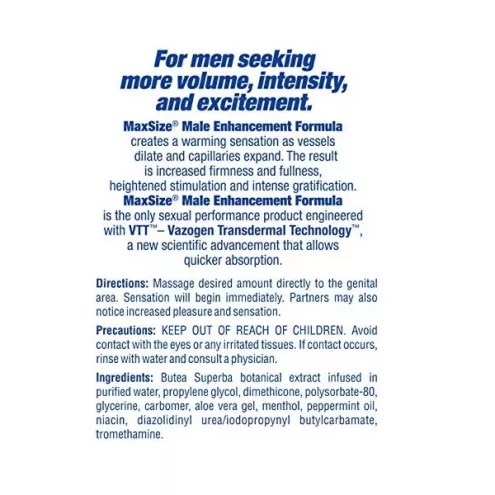 For men seeking more volume, intensity, and excitement.

MaxSize® Male Enhancement Formula creates a warming sensation as vessels dilate and capillaries expand. The result is increased firmness and fullness, heightened stimulation and intense gratification. MaxSize® Male Enhancement Formula is the only sexual performance product engineered with VTT™– Vazogen Transdermal Technology™, a new scientific advancement that allows quicker absorption.

Directions: Massage desired amount directly to the genital area. Sensation will begin immediately. Partners may also notice increased pleasure and sensation.

Precautions: KEEP OUT OF REACH OF CHILDREN. Avoid contact with the eyes or any irritated tissues. If contact occurs, rinse with water and consult a physician.

Ingredients: Butea Superba botanical extract infused in purified water, propylene glycol, dimethicone, polysorbate-80, glycerine, carbomer, aloe vera gel, menthol, peppermint oil, niacin, diazolidinyl urea/iodopropynyl butylcarbamate, tromethamine.